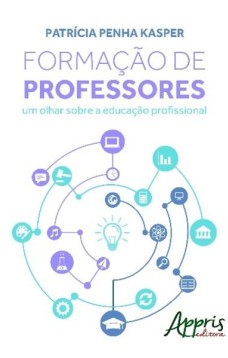 PATRÍCIA PENHA KASPER

FORMAÇÃO DE
PROFESSORES
um olhar sobre a educação profissional

Appris
editora